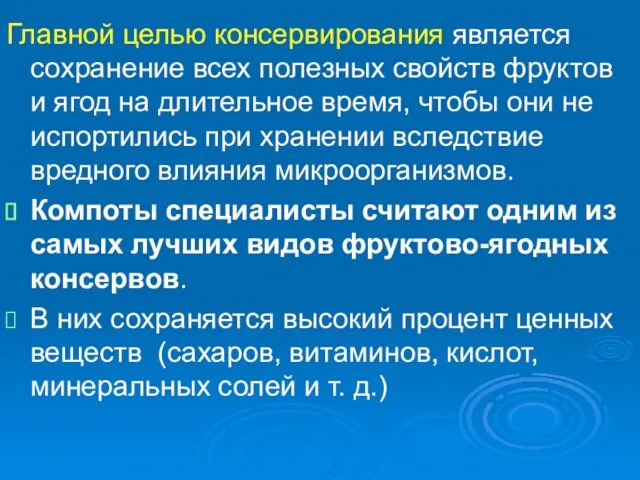 Главной целью консервирования является сохранение всех полезных свойств фруктов и ягод на длительное время, чтобы они не испортились при хранении вследствие вредного влияния микроорганизмов.

Компоты специалисты считают одним из самых лучших видов фруктово-ягодных консервов.

В них сохраняется высокий процент ценных веществ (сахаров, витаминов, кислот, минеральных солей и т. д.)